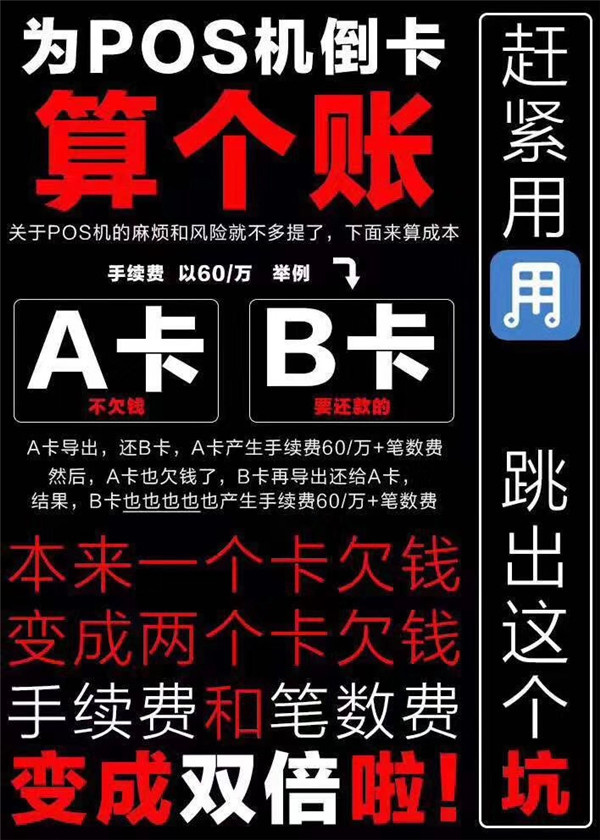 为POS机倒卡
算个账

关于POS机的麻烦和风险就不多提了，下面来算成本

手续费 以60/万 举例

A卡
不欠钱

B卡
要还款的

A卡导出，还B卡，A卡产生手续费60/万+笔数费
然后，A卡也欠钱了，B卡再导出还给A卡，
结果，B卡也也也也也产生手续费60/万+笔数费

本来一个卡欠钱
变成两个卡欠钱
手续费和笔数费
变成双倍啦！

赶紧用
用
跳出这个坑